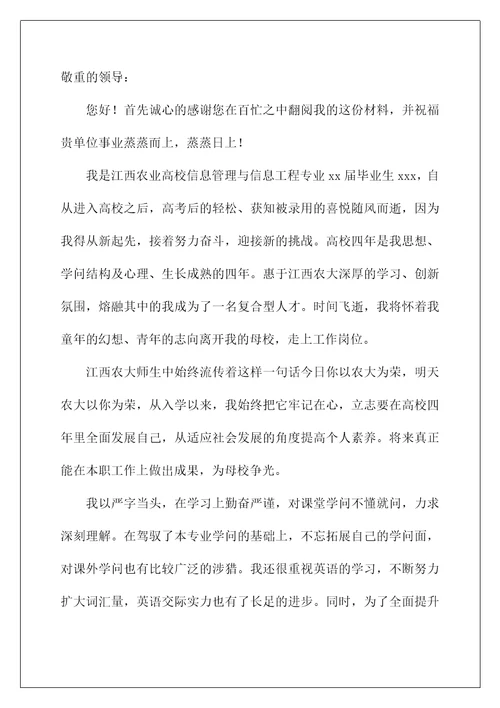 敬重的领导：

您好！首先诚心的感谢您在百忙之中翻阅我的这份材料，并祝福贵单位事业蒸蒸而上，蒸蒸日上！

我是江西农业高校信息管理与信息工程专业 xx 届毕业生 xxx，自从进入高校之后，高考后的轻松、获知被录用的喜悦随风而逝，因为我得从新起先，接着努力奋斗，迎接新的挑战。高校四年是我思想、学问结构及心理、生长成熟的四年。惠于江西农大深厚的学习、创新氛围，熔融其中的我成为了一名复合型人才。时间飞逝，我将怀着我童年的幻想、青年的志向离开我的母校，走上工作岗位。

江西农大师生中始终流传着这样一句话今日你以农大为荣，明天农大以你为荣，从入学以来，我始终把它牢记在心，立志要在高校四年里全面发展自己，从适应社会发展的角度提高个人素养。将来真正能在本职工作上做出成果，为母校争光。

我以严字当头，在学习上勤奋严谨，对课堂学问不懂就问，力求深刻理解。在驾驭了本专业学问的基础上，不忘拓展自己的学问面，对课外学问也有比较广泛的涉猎。我还很重视英语的学习，不断努力扩大词汇量，英语交际实力也有了长足的进步。同时，为了全面提升